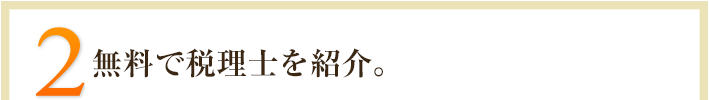 2 無料で税理士を紹介。